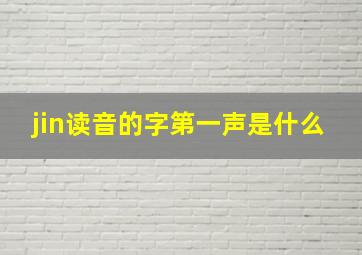 jin读音的字第一声是什么